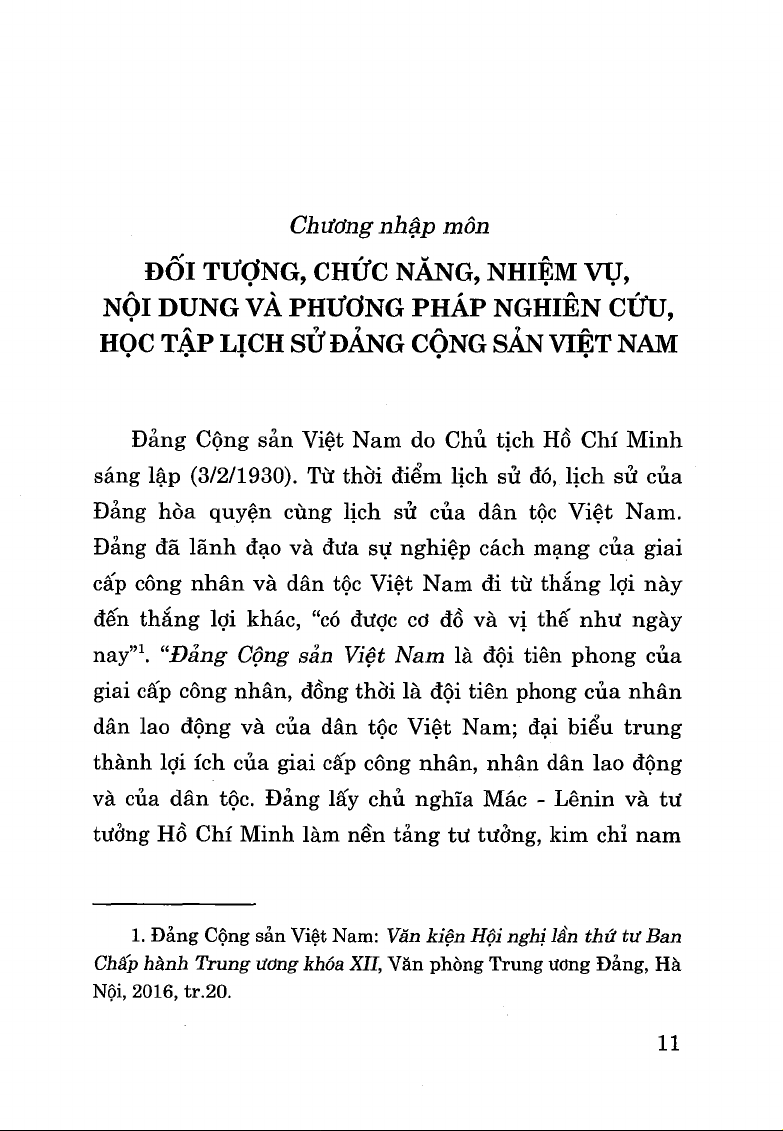 Chương nhập môn

ĐỐI TƯỢNG, CHỨC NĂNG, NHIỆM VỤ, NỘI DUNG VÀ PHƯƠNG PHÁP NGHIÊN CỨU, HỌC TẬP LỊCH SỬ ĐẢNG CỘNG SẢN VIỆT NAM

Đảng Cộng sản Việt Nam do Chủ tịch Hồ Chí Minh sáng lập (3/2/1930). Từ thời điểm lịch sử đó, lịch sử của Đảng hòa quyện cùng lịch sử của dân tộc Việt Nam. Đảng đã lãnh đạo và đưa sự nghiệp cách mạng của giai cấp công nhân và dân tộc Việt Nam đi từ thắng lợi này đến thắng lợi khác, "có được cơ đồ và vị thế như ngày nay"$^{1}$. "Đảng Cộng sản Việt Nam là đội tiên phong của giai cấp công nhân, đồng thời là đội tiên phong của nhân dân lao động và của dân tộc Việt Nam; đại biểu trung thành lợi ích của giai cấp công nhân, nhân dân lao động và của dân tộc. Đảng lấy chủ nghĩa Mác - Lênin và tư tưởng Hồ Chí Minh làm nền tảng tư tưởng, kim chỉ nam

1. Đảng Cộng sản Việt Nam: Văn kiện Hội nghị lần thứ tư Ban Chấp hành Trung ương khóa XII, Văn phòng Trung ương Đảng, Hà Nội, 2016, tr.20.

11